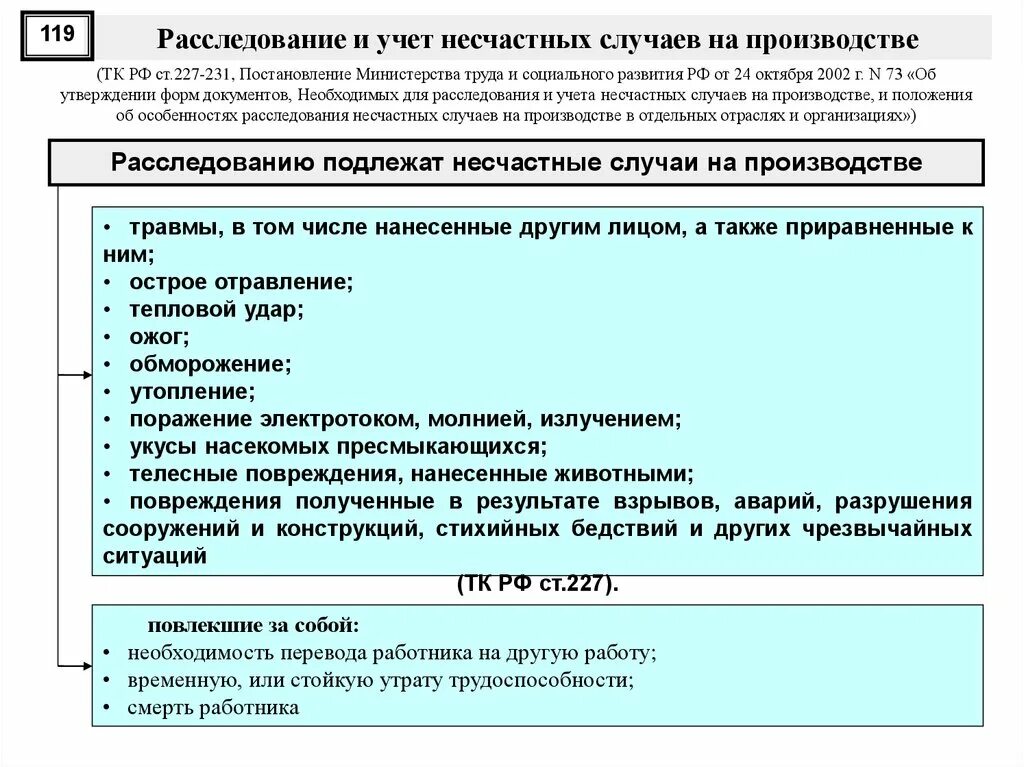 119

Расследование и учет несчастных случаев на производстве

(ТК РФ ст.227-231, Постановление Министерства труда и социального развития РФ от 24 октября 2002 г. N 73 «Об утверждении форм документов, Необходимых для расследования и учета несчастных случаев на производстве, и положения об особенностях расследования несчастных случаев на производстве в отдельных отраслях и организациях»)

Расследованию подлежат несчастные случаи на производстве

• травмы, в том числе нанесенные другим лицом, а также приравненные к ним;
• острое отравление;
• тепловой удар;
• ожог;
• обморожение;
• утопление;
• поражение электротоком, молнией, излучением;
• укусы насекомых пресмыкающихся;
• телесные повреждения, нанесенные животными;
• повреждения полученные в результате взрывов, аварий, разрушения сооружений и конструкций, стихийных бедствий и других чрезвычайных ситуаций

(ТК РФ ст.227).

повлекшие за собой:
• необходимость перевода работника на другую работу;
• временную, или стойкую утрату трудоспособности;
• смерть работника